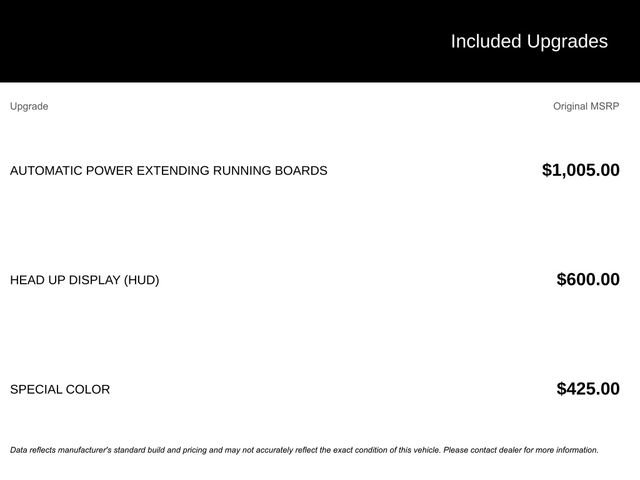 Included Upgrades

| Upgrade | Original MSRP |
|---|---|
| AUTOMATIC POWER EXTENDING RUNNING BOARDS | \$1,005.00 |
| HEAD UP DISPLAY (HUD) | \$600.00 |
| SPECIAL COLOR | \$425.00 |

Data reflects manufacturer's standard build and pricing and may not accurately reflect the exact condition of this vehicle. Please contact dealer for more information.